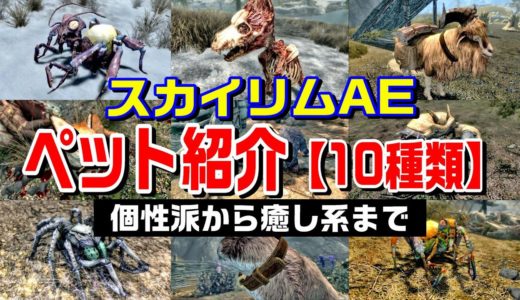 スカイリムAE

ペット紹介【10種類】

個性派から癒し系まで